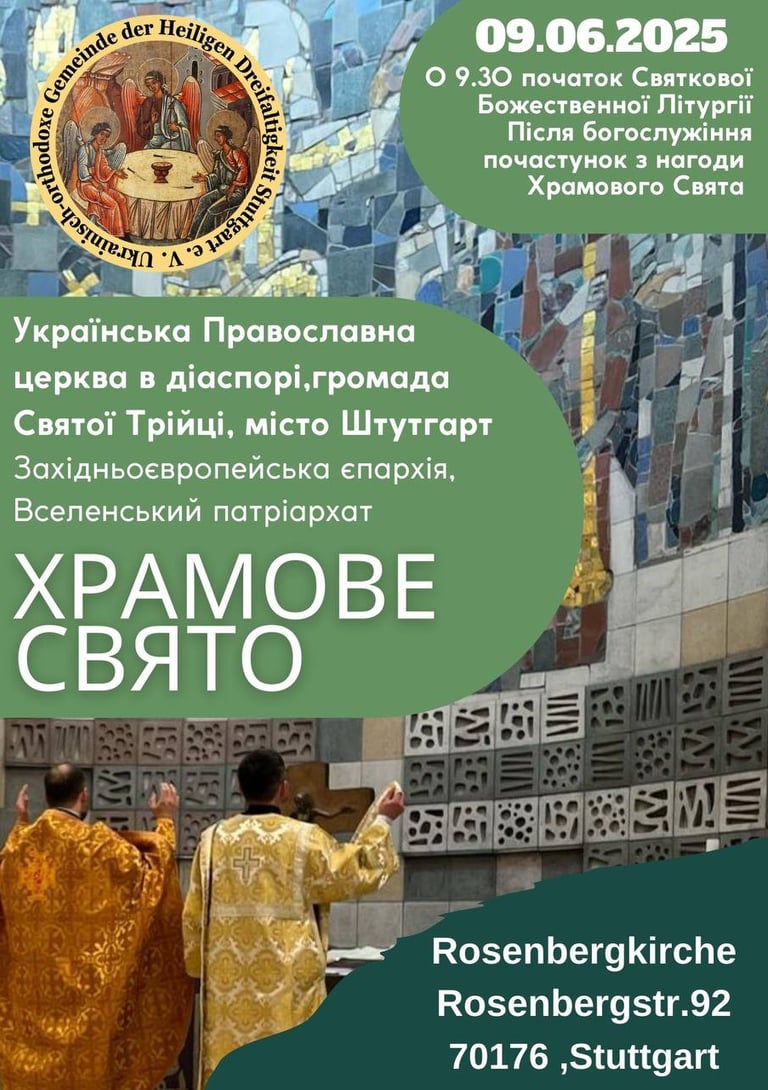 Ukrainisch-orthodoxe Gemeinde der Heiligen Dreifaltigkeit Stuttgart e. V.

09.06.2025

О 9.30 початок Святкової Божественної Літургії Після богослужіння почастунок з нагоди Храмового Свята

Українська Православна церква в діаспорі,громада Святої Трійці, місто Штутгарт
Західньоєвропейська єпархія, Вселенський патріархат

ХРАМОВЕ СВЯТО

Rosenbergkirche
Rosenbergstr.92
70176 ,Stuttgart